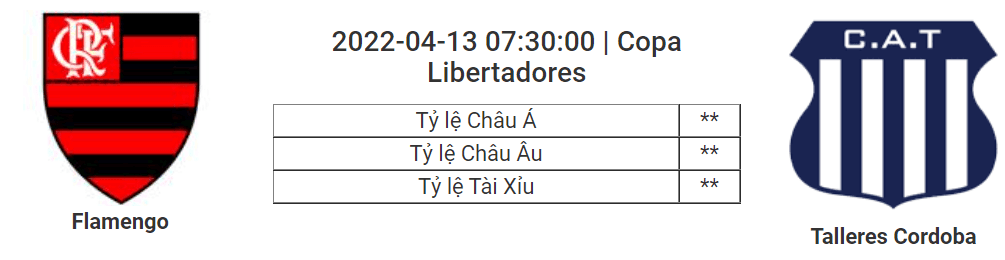 CRF

Flamengo

2022-04-13 07:30:00 | Copa Libertadores

| Tỷ lệ Châu Á | ** |
|---|---|
| Tỷ lệ Châu Âu | ** |
| Tỷ lệ Tài Xỉu | ** |

C.A.T

Talleres Cordoba